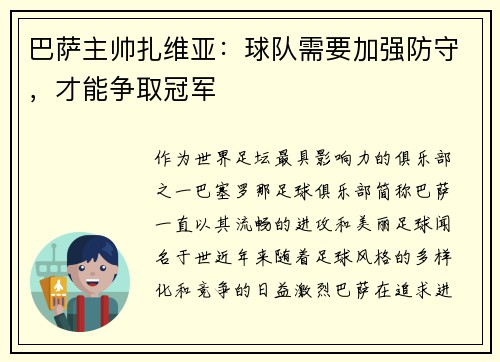 巴萨主帅扎维亚：球队需要加强防守，才能争取冠军

作为世界足坛最具影响力的俱乐部之一巴塞罗那足球俱乐部简称巴萨一直以其流畅的进攻和美丽足球闻名于世近年来随着足球风格的多样化和竞争的日益激烈巴萨在追求进